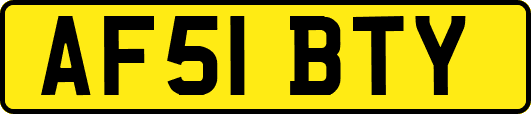 AF51 BTY